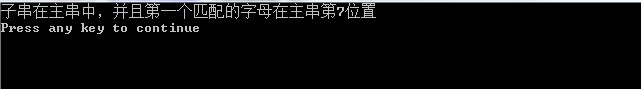 子串在主串中，并且第一个匹配的字母在主串第7位置
Press any key to continue